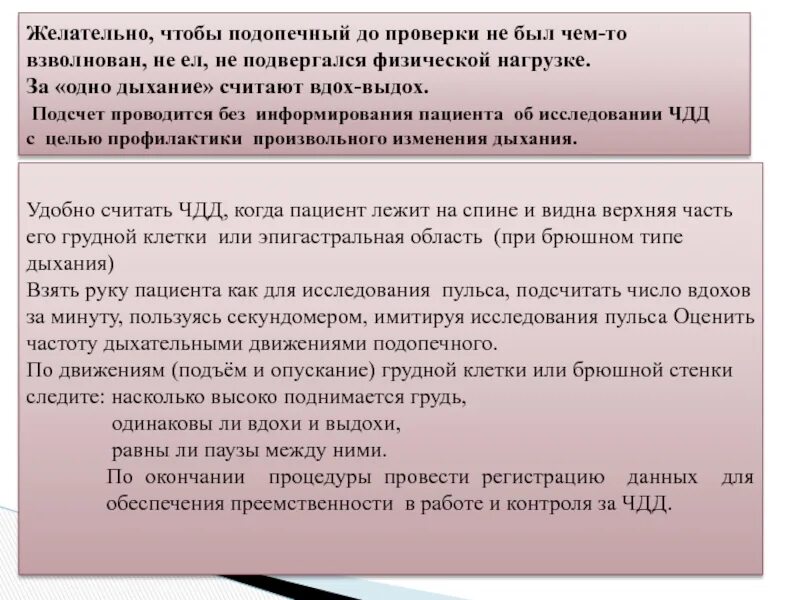 Желательно, чтобы подопечный до проверки не был чем-то взволнован, не ел, не подвергался физической нагрузке.
За «одно дыхание» считают вдох-выдох.
Подсчет проводится без информирования пациента об исследовании ЧДД с целью профилактики произвольного изменения дыхания.

Удобно считать ЧДД, когда пациент лежит на спине и видна верхняя часть его грудной клетки или эпигастральная область (при брюшном типе дыхания)
Взять руку пациента как для исследования пульса, подсчитать число вдохов за минуту, пользуясь секундомером, имитируя исследования пульса Оценить частоту дыхательными движениями подопечного.
По движениям (подъём и опускание) грудной клетки или брюшной стенки следите: насколько высоко поднимается грудь,
одинаковы ли вдохи и выдохи,
равны ли паузы между ними.
По окончании процедуры провести регистрацию данных для обеспечения преемственности в работе и контроля за ЧДД.